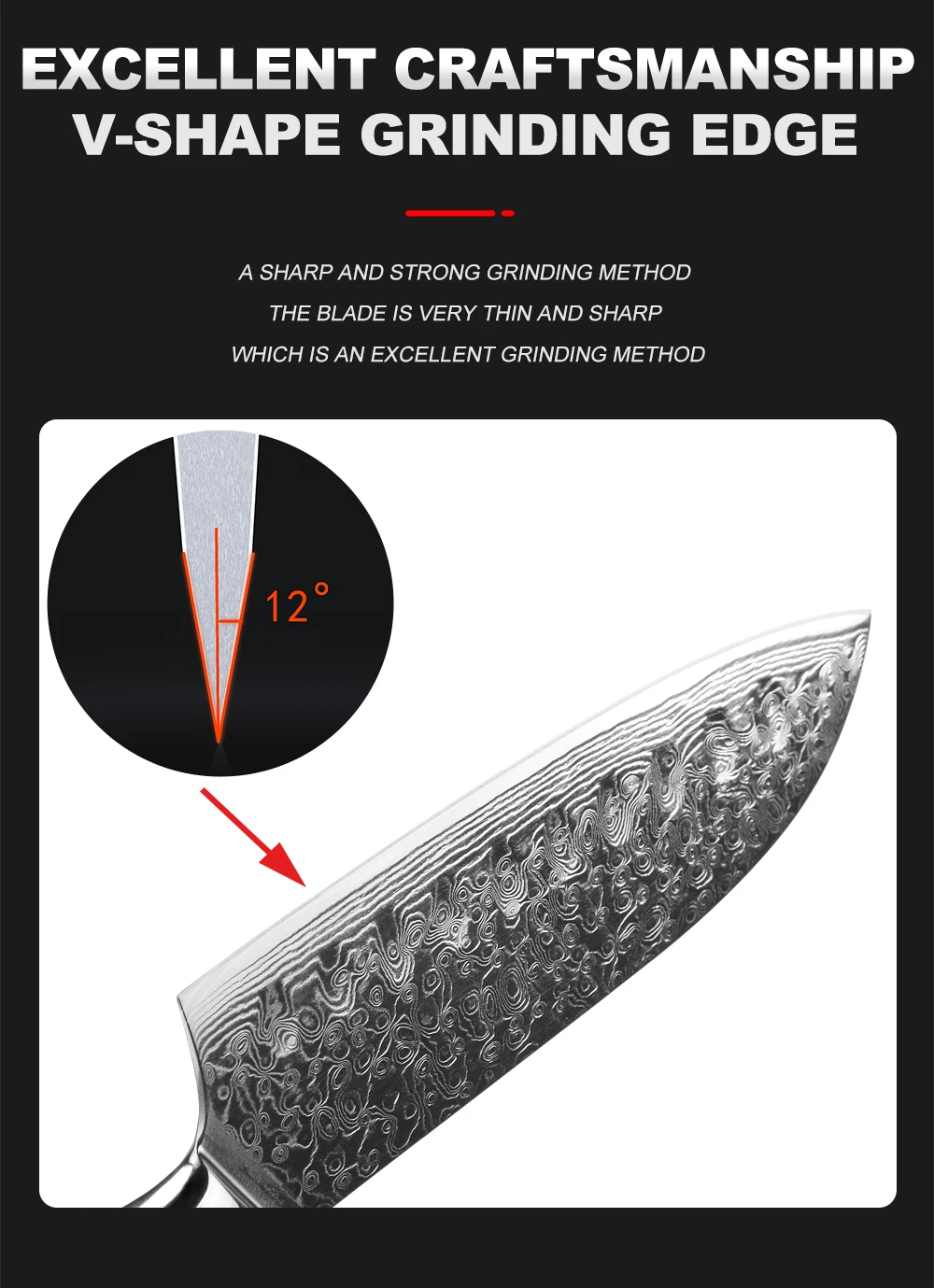 EXCELLENT CRAFTSMANSHIP
V-SHAPE GRINDING EDGE

A SHARP AND STRONG GRINDING METHOD
THE BLADE IS VERY THIN AND SHARP
WHICH IS AN EXCELLENT GRINDING METHOD

12°